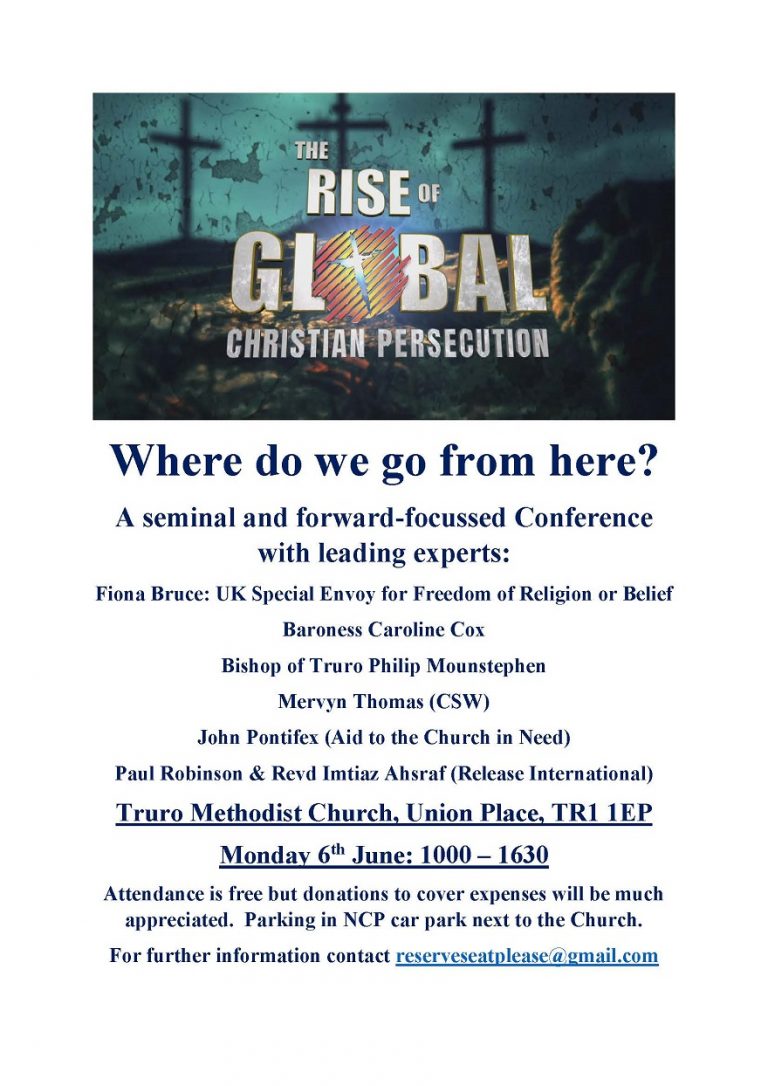 THE RISE OF GLOBAL CHRISTIAN PERSECUTION

Where do we go from here?

A seminal and forward-focussed Conference with leading experts:

Fiona Bruce: UK Special Envoy for Freedom of Religion or Belief

Baroness Caroline Cox

Bishop of Truro Philip Mounstephen

Mervyn Thomas (CSW)

John Pontifex (Aid to the Church in Need)

Paul Robinson & Revd Imtiaz Ahsraf (Release International)

Truro Methodist Church, Union Place, TR1 1EP

Monday 6$^{th}$ June: 1000 – 1630

Attendance is free but donations to cover expenses will be much appreciated. Parking in NCP car park next to the Church.

For further information contact reserveseatplease@gmail.com